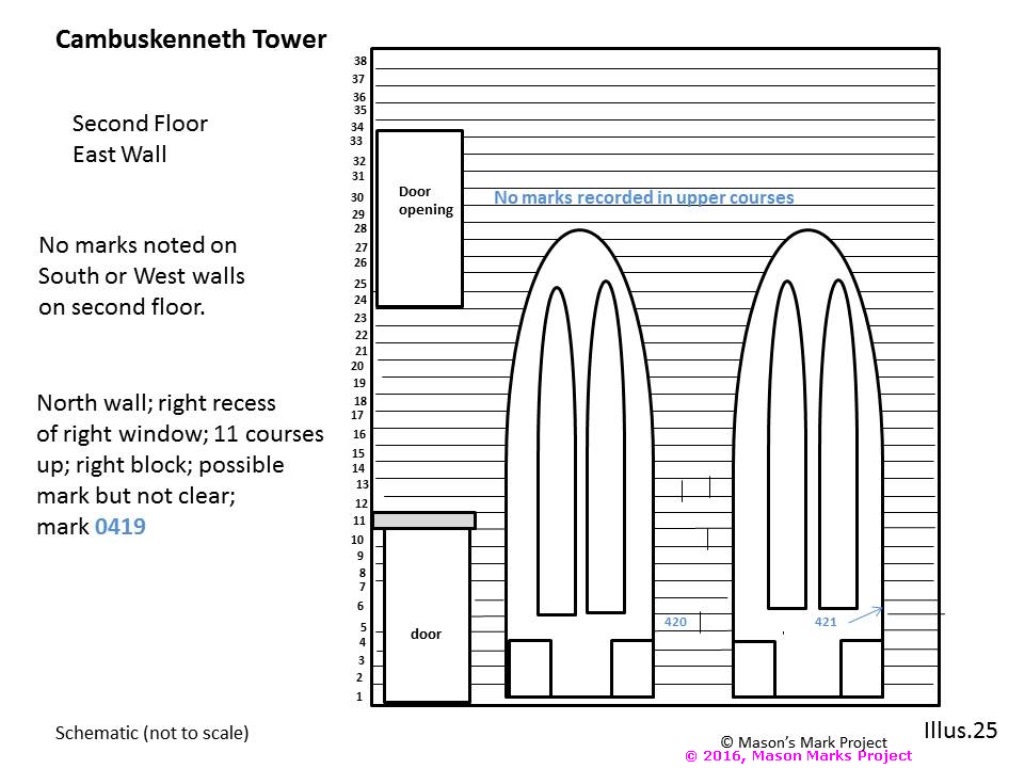 Cambuskenneth Tower

Second Floor
East Wall

No marks noted on South or West walls on second floor.

North wall; right recess of right window; 11 courses up; right block; possible mark but not clear; mark 0419

38
37
36
35
34
33
32
31
30
29
28
27
26
25
24
23
22
21
20
19
18
17
16
15
14
13
12
11
10
9
8
7
6
5
4
3
2
1

Door opening

No marks recorded in upper courses

door

420

421

Schematic (not to scale)

© Mason's Mark Project
© 2016, Mason Marks Project

Illus.25